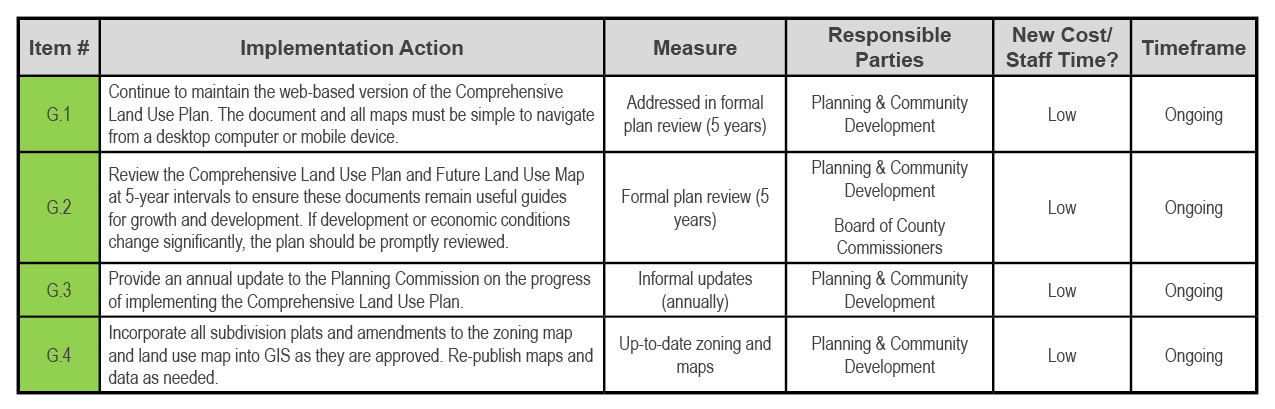 | Item # | Implementation Action | Measure | Responsible Parties | New Cost/ Staff Time? | Timeframe |
|---|---|---|---|---|---|
| G.1 | Continue to maintain the web-based version of the Comprehensive Land Use Plan. The document and all maps must be simple to navigate from a desktop computer or mobile device. | Addressed in formal plan review (5 years) | Planning & Community Development | Low | Ongoing |
| G.2 | Review the Comprehensive Land Use Plan and Future Land Use Map at 5-year intervals to ensure these documents remain useful guides for growth and development. If development or economic conditions change significantly, the plan should be promptly reviewed. | Formal plan review (5 years) | Planning & Community Development Board of County Commissioners | Low | Ongoing |
| G.3 | Provide an annual update to the Planning Commission on the progress of implementing the Comprehensive Land Use Plan. | Informal updates (annually) | Planning & Community Development | Low | Ongoing |
| G.4 | Incorporate all subdivision plats and amendments to the zoning map and land use map into GIS as they are approved. Re-publish maps and data as needed. | Up-to-date zoning and maps | Planning & Community Development | Low | Ongoing |